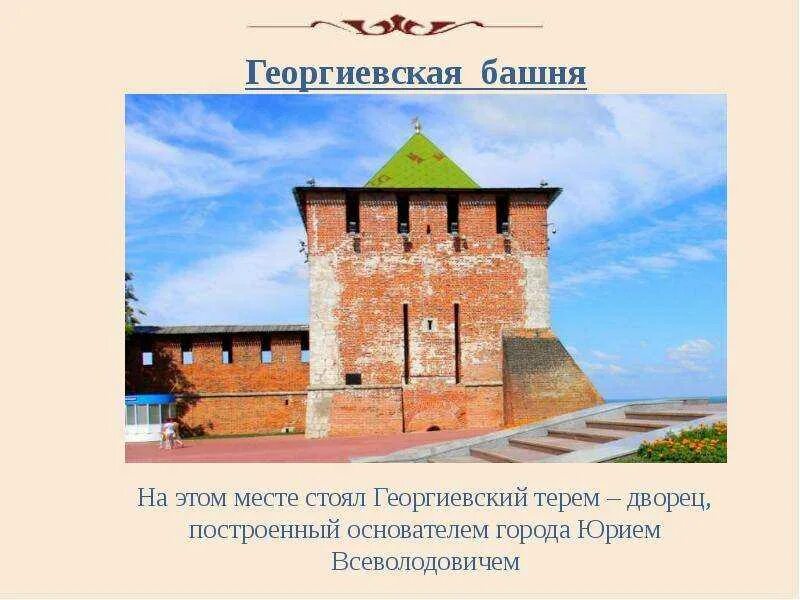 Георгиевская башня

На этом месте стоял Георгиевский терем – дворец, построенный основателем города Юрием Всеволодовичем